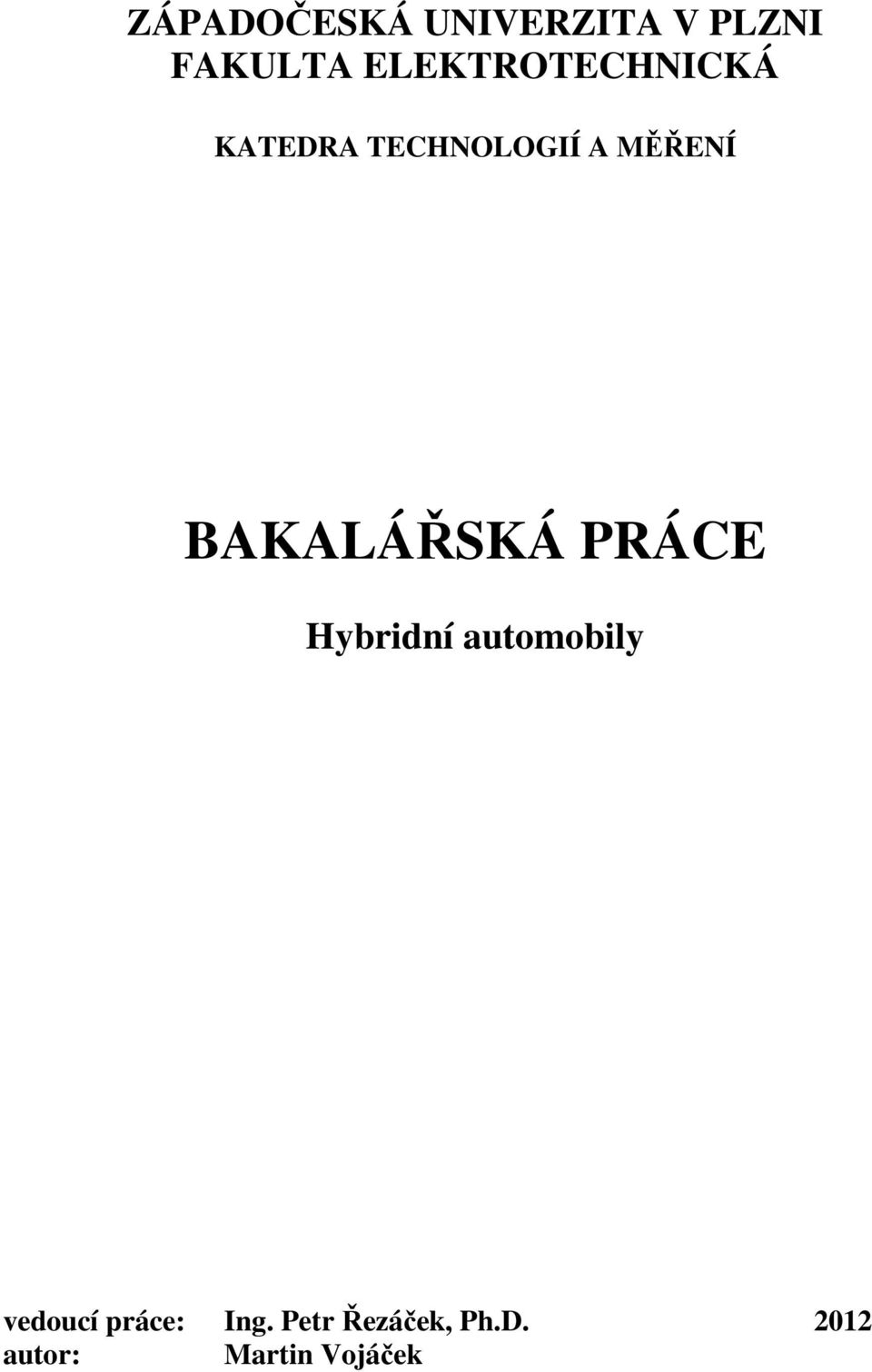 ZÁPADOČESKÁ UNIVERZITA V PLZNI
FAKULTA ELEKTROTECHNICKÁ

KATEDRA TECHNOLOGIÍ A MĚŘENÍ

BAKALÁŘSKÁ PRÁCE

Hybridní automobily

vedoucí práce: Ing. Petr Řezáček, Ph.D. 2012
autor: Martin Vojáček